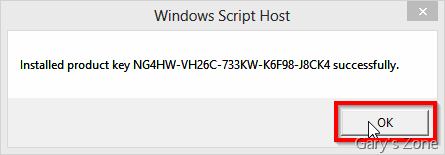 Windows Script Host

Installed product key NG4HW-VH26C-733KW-K6F98-J8CK4 successfully.

OK

Gary's Zone